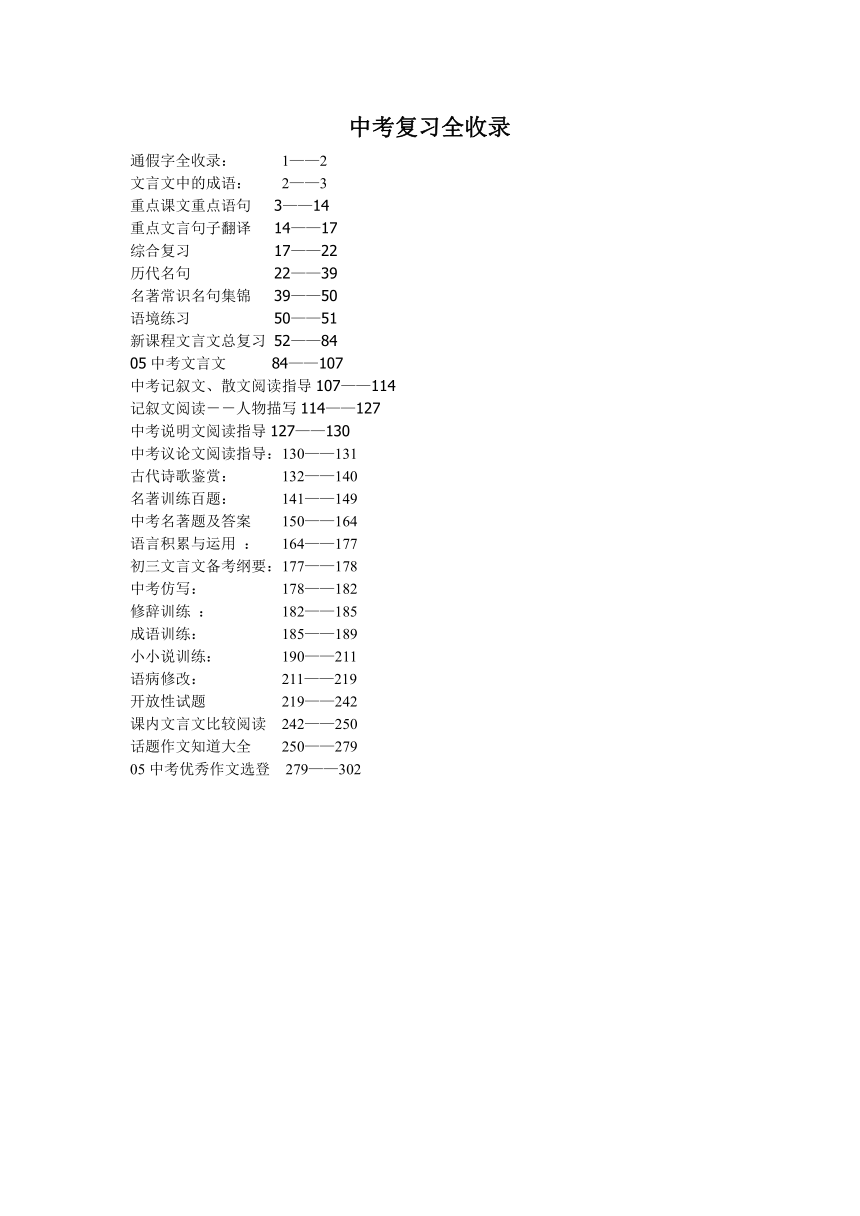 中考复习全收录

通假字全收录： 1——2
文言文中的成语： 2——3
重点课文重点语句 3——14
重点文言句子翻译 14——17
综合复习 17——22
历代名句 22——39
名著常识名句集锦 39——50
语境练习 50——51
新课程文言文总复习 52——84
05 中考文言文 84——107
中考记叙文、散文阅读指导 107——114
记叙文阅读－－人物描写 114——127
中考说明文阅读指导 127——130
中考议论文阅读指导：130——131
古代诗歌鉴赏： 132——140
名著训练百题： 141——149
中考名著题及答案 150——164
语言积累与运用 ： 164——177
初三文言文备考纲要：177——178
中考仿写： 178——182
修辞训练 ： 182——185
成语训练： 185——189
小小说训练： 190——211
语病修改： 211——219
开放性试题 219——242
课内文言文比较阅读 242——250
话题作文知道大全 250——279
05 中考优秀作文选登 279——302